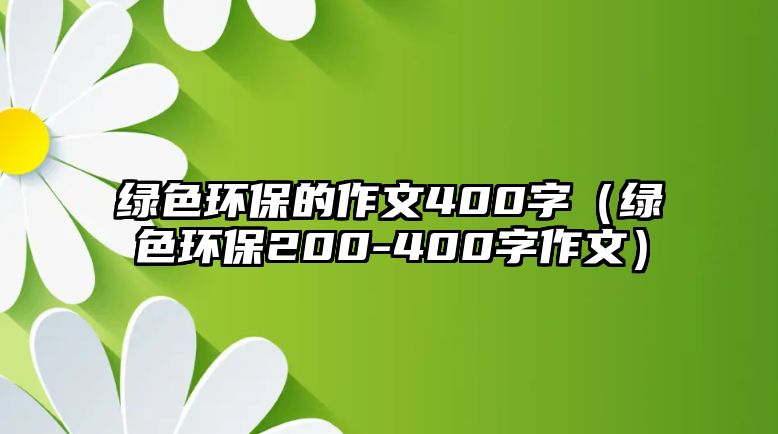 绿色环保的作文400字（绿色环保200-400字作文）